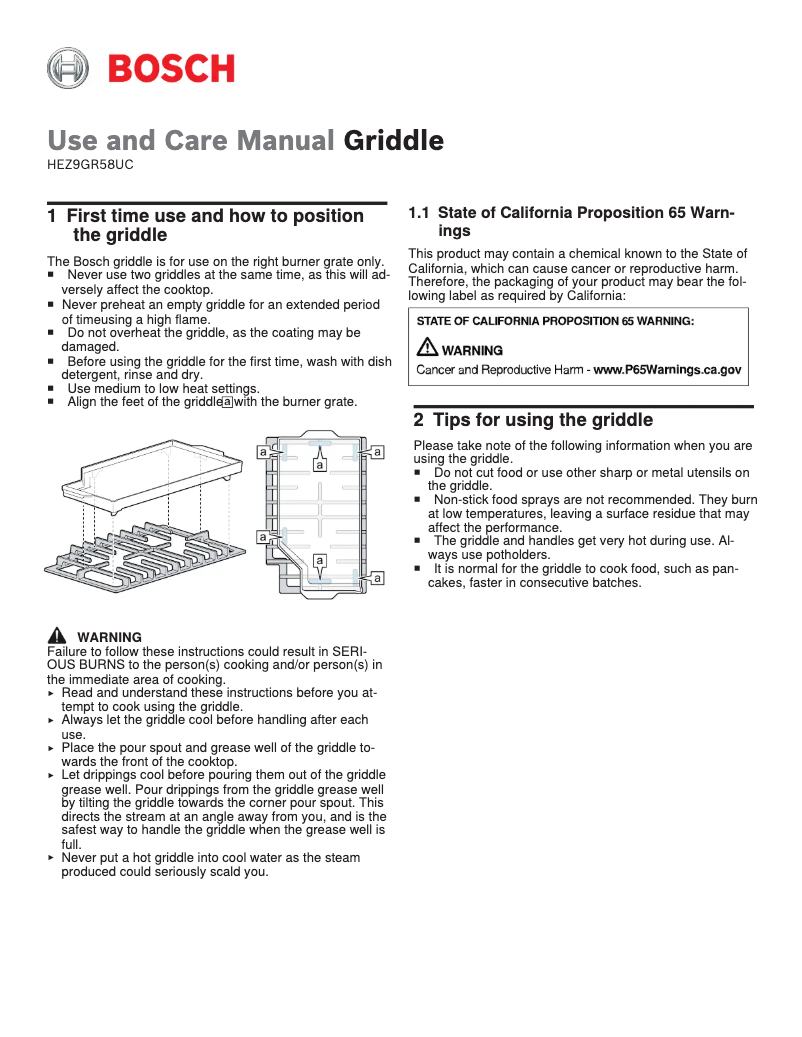 BOSCH

Use and Care Manual Griddle
HEZ9GR58UC

1 First time use and how to position the griddle

The Bosch griddle is for use on the right burner grate only.
■ Never use two griddles at the same time, as this will adversely affect the cooktop.
■ Never preheat an empty griddle for an extended period of timeusing a high flame.
■ Do not overheat the griddle, as the coating may be damaged.
■ Before using the griddle for the first time, wash with dish detergent, rinse and dry.
■ Use medium to low heat settings.
■ Align the feet of the griddle a with the burner grate.

a a a a a a

WARNING
Failure to follow these instructions could result in SERIOUS BURNS to the person(s) cooking and/or person(s) in the immediate area of cooking.
▸ Read and understand these instructions before you attempt to cook using the griddle.
▸ Always let the griddle cool before handling after each use.
▸ Place the pour spout and grease well of the griddle towards the front of the cooktop.
▸ Let drippings cool before pouring them out of the griddle grease well. Pour drippings from the griddle grease well by tilting the griddle towards the corner pour spout. This directs the stream at an angle away from you, and is the safest way to handle the griddle when the grease well is full.
▸ Never put a hot griddle into cool water as the steam produced could seriously scald you.

1.1 State of California Proposition 65 Warnings

This product may contain a chemical known to the State of California, which can cause cancer or reproductive harm. Therefore, the packaging of your product may bear the following label as required by California:

STATE OF CALIFORNIA PROPOSITION 65 WARNING:
WARNING
Cancer and Reproductive Harm - www.P65Warnings.ca.gov

2 Tips for using the griddle

Please take note of the following information when you are using the griddle.
■ Do not cut food or use other sharp or metal utensils on the griddle.
■ Non-stick food sprays are not recommended. They burn at low temperatures, leaving a surface residue that may affect the performance.
■ The griddle and handles get very hot during use. Always use potholders.
■ It is normal for the griddle to cook food, such as pancakes, faster in consecutive batches.